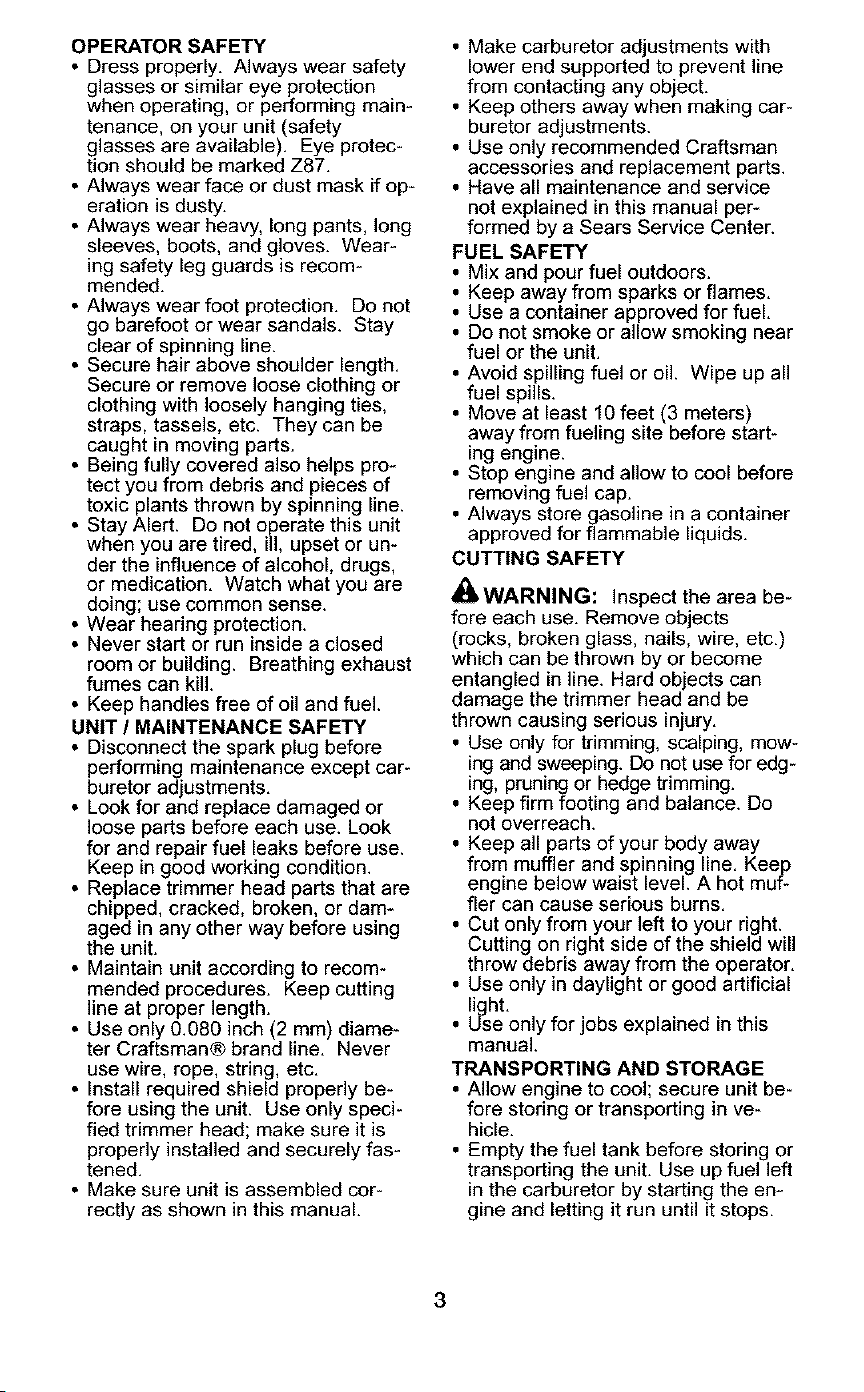 OPERATOR SAFETY
• Dress properly. Always wear safety glasses or similar eye protection when operating, or performing maintenance, on your unit (safety glasses are available). Eye protection should be marked Z87.
• Always wear face or dust mask if operation is dusty.
• Always wear heavy, long pants, long sleeves, boots, and gloves. Wearing safety leg guards is recommended.
• Always wear foot protection. Do not go barefoot or wear sandals. Stay clear of spinning line.
• Secure hair above shoulder length. Secure or remove loose clothing or clothing with loosely hanging ties, straps, tassels, etc. They can be caught in moving parts.
• Being fully covered also helps protect you from debris and pieces of toxic plants thrown by spinning line.
• Stay Alert. Do not operate this unit when you are tired, ill, upset or under the influence of alcohol, drugs, or medication. Watch what you are doing; use common sense.
• Wear hearing protection.
• Never start or run inside a closed room or building. Breathing exhaust fumes can kill.
• Keep handles free of oil and fuel.
UNIT / MAINTENANCE SAFETY
• Disconnect the spark plug before performing maintenance except carburetor adjustments.
• Look for and replace damaged or loose parts before each use. Look for and repair fuel leaks before use. Keep in good working condition.
• Replace trimmer head parts that are chipped, cracked, broken, or damaged in any other way before using the unit.
• Maintain unit according to recommended procedures. Keep cutting line at proper length.
• Use only 0.080 inch (2 mm) diameter Craftsman® brand line. Never use wire, rope, string, etc.
• Install required shield properly before using the unit. Use only specified trimmer head; make sure it is properly installed and securely fastened.
• Make sure unit is assembled correctly as shown in this manual.
• Make carburetor adjustments with lower end supported to prevent line from contacting any object.
• Keep others away when making carburetor adjustments.
• Use only recommended Craftsman accessories and replacement parts.
• Have all maintenance and service not explained in this manual performed by a Sears Service Center.
FUEL SAFETY
• Mix and pour fuel outdoors.
• Keep away from sparks or flames.
• Use a container approved for fuel.
• Do not smoke or allow smoking near fuel or the unit.
• Avoid spilling fuel or oil. Wipe up all fuel spills.
• Move at least 10 feet (3 meters) away from fueling site before starting engine.
• Stop engine and allow to cool before removing fuel cap.
• Always store gasoline in a container approved for flammable liquids.
CUTTING SAFETY
WARNING: Inspect the area before each use. Remove objects (rocks, broken glass, nails, wire, etc.) which can be thrown by or become entangled in line. Hard objects can damage the trimmer head and be thrown causing serious injury.
• Use only for trimming, scalping, mowing and sweeping. Do not use for edging, pruning or hedge trimming.
• Keep firm footing and balance. Do not overreach.
• Keep all parts of your body away from muffler and spinning line. Keep engine below waist level. A hot muffler can cause serious burns.
• Cut only from your left to your right. Cutting on right side of the shield will throw debris away from the operator.
• Use only in daylight or good artificial light.
• Use only for jobs explained in this manual.
TRANSPORTING AND STORAGE
• Allow engine to cool; secure unit before storing or transporting in vehicle.
• Empty the fuel tank before storing or transporting the unit. Use up fuel left in the carburetor by starting the engine and letting it run until it stops.

3